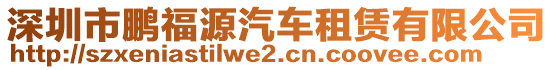 深圳市鹏福源汽车租赁有限公司
http://szxeniastilwe2.cn.coovee.com